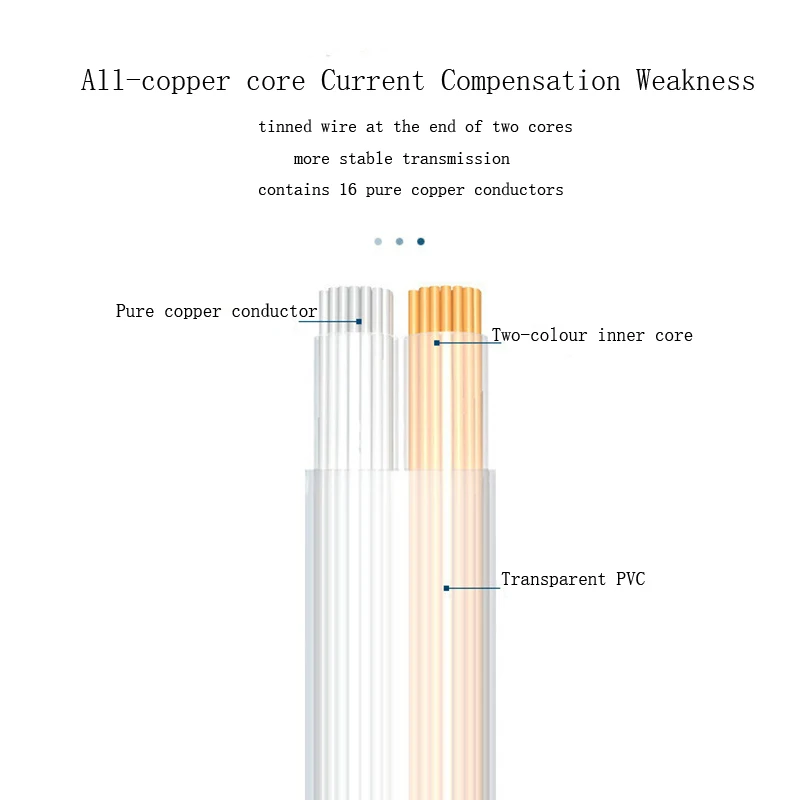 All-copper core Current Compensation Weakness

tinned wire at the end of two cores

more stable transmission

contains 16 pure copper conductors

Pure copper conductor

Two-colour inner core

Transparent PVC